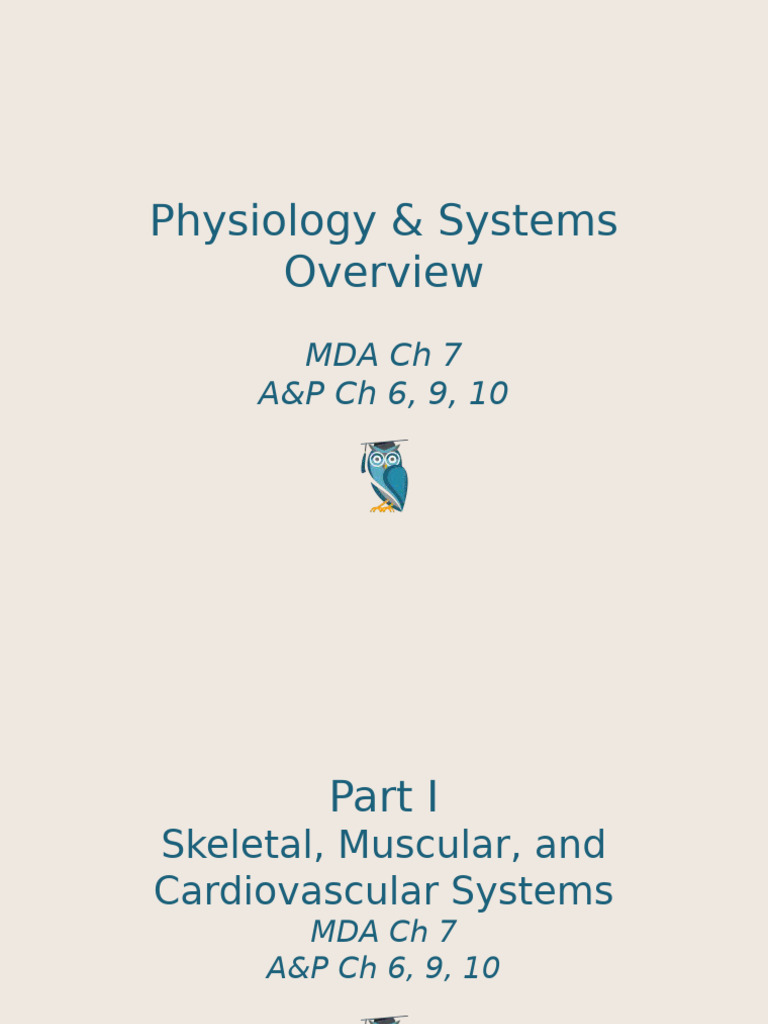 Physiology & Systems Overview

MDA Ch 7
A&P Ch 6, 9, 10

Part I
Skeletal, Muscular, and Cardiovascular Systems
MDA Ch 7
A&P Ch 6, 9, 10